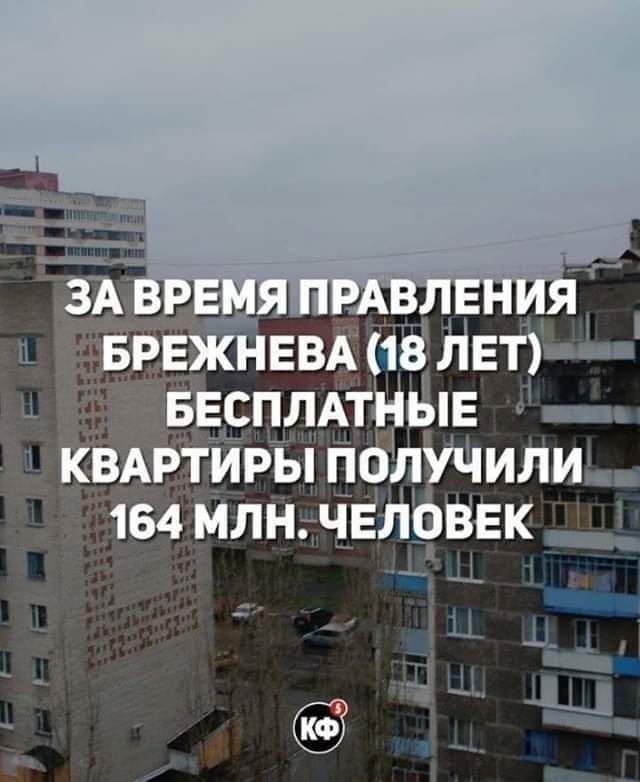 ЗА ВРЕМЯ ПРАВЛЕНИЯ БРЕЖНЕВА (18 ЛЕТ) БЕСПЛАТНЫЕ КВАРТИРЫ ПОЛУЧИЛИ 164 МЛН. ЧЕЛОВЕК

КФ 5